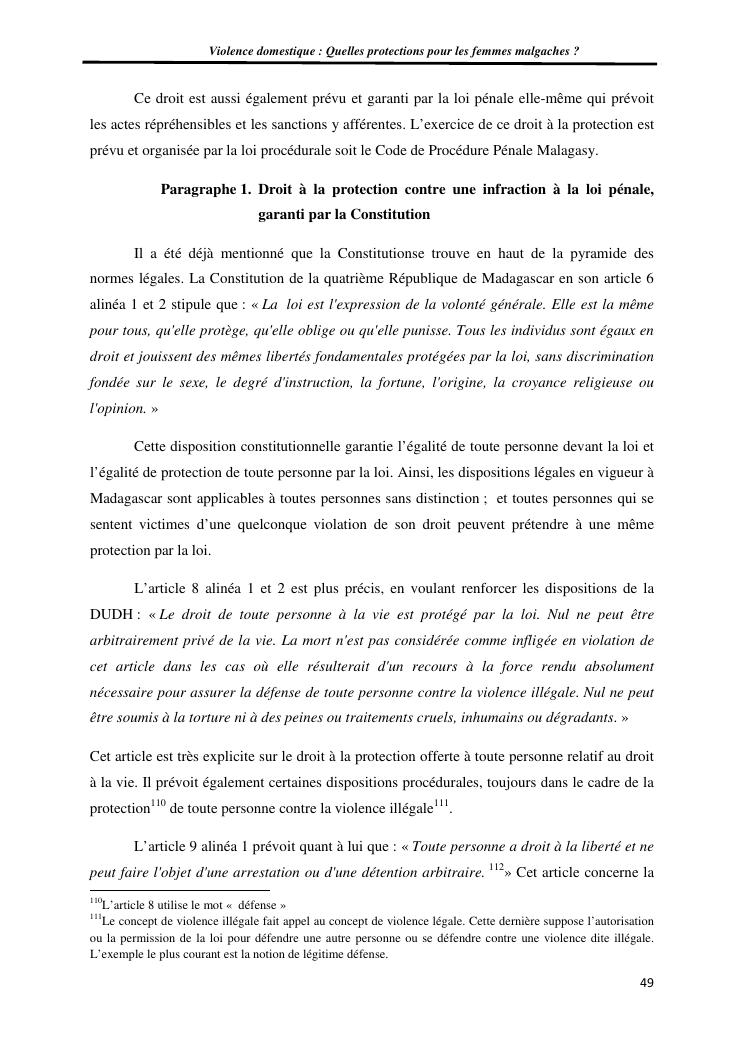 Violence domestique : Quelles protections pour les femmes malgaches ?

Ce droit est aussi également prévu et garanti par la loi pénale elle-même qui prévoit les actes répréhensibles et les sanctions y afférentes. L'exercice de ce droit à la protection est prévu et organisée par la loi procédurale soit le Code de Procédure Pénale Malagasy.

Paragraphe 1. Droit à la protection contre une infraction à la loi pénale, garanti par la Constitution

Il a été déjà mentionné que la Constitutionse trouve en haut de la pyramide des normes légales. La Constitution de la quatrième République de Madagascar en son article 6 alinéa 1 et 2 stipule que : « La loi est l'expression de la volonté générale. Elle est la même pour tous, qu'elle protège, qu'elle oblige ou qu'elle punisse. Tous les individus sont égaux en droit et jouissent des mêmes libertés fondamentales protégées par la loi, sans discrimination fondée sur le sexe, le degré d'instruction, la fortune, l'origine, la croyance religieuse ou l'opinion. »

Cette disposition constitutionnelle garantie l'égalité de toute personne devant la loi et l'égalité de protection de toute personne par la loi. Ainsi, les dispositions légales en vigueur à Madagascar sont applicables à toutes personnes sans distinction ; et toutes personnes qui se sentent victimes d'une quelconque violation de son droit peuvent prétendre à une même protection par la loi.

L'article 8 alinéa 1 et 2 est plus précis, en voulant renforcer les dispositions de la DUDH : « Le droit de toute personne à la vie est protégé par la loi. Nul ne peut être arbitrairement privé de la vie. La mort n'est pas considérée comme infligée en violation de cet article dans les cas où elle résulterait d'un recours à la force rendu absolument nécessaire pour assurer la défense de toute personne contre la violence illégale. Nul ne peut être soumis à la torture ni à des peines ou traitements cruels, inhumains ou dégradants. »

Cet article est très explicite sur le droit à la protection offerte à toute personne relatif au droit à la vie. Il prévoit également certaines dispositions procédurales, toujours dans le cadre de la protection$^{110}$ de toute personne contre la violence illégale$^{111}$.

L'article 9 alinéa 1 prévoit quant à lui que : « Toute personne a droit à la liberté et ne peut faire l'objet d'une arrestation ou d'une détention arbitraire. $^{112}$» Cet article concerne la

$^{110}$L'article 8 utilise le mot « défense »
$^{111}$Le concept de violence illégale fait appel au concept de violence légale. Cette dernière suppose l'autorisation ou la permission de la loi pour défendre une autre personne ou se défendre contre une violence dite illégale. L'exemple le plus courant est la notion de légitime défense.

49